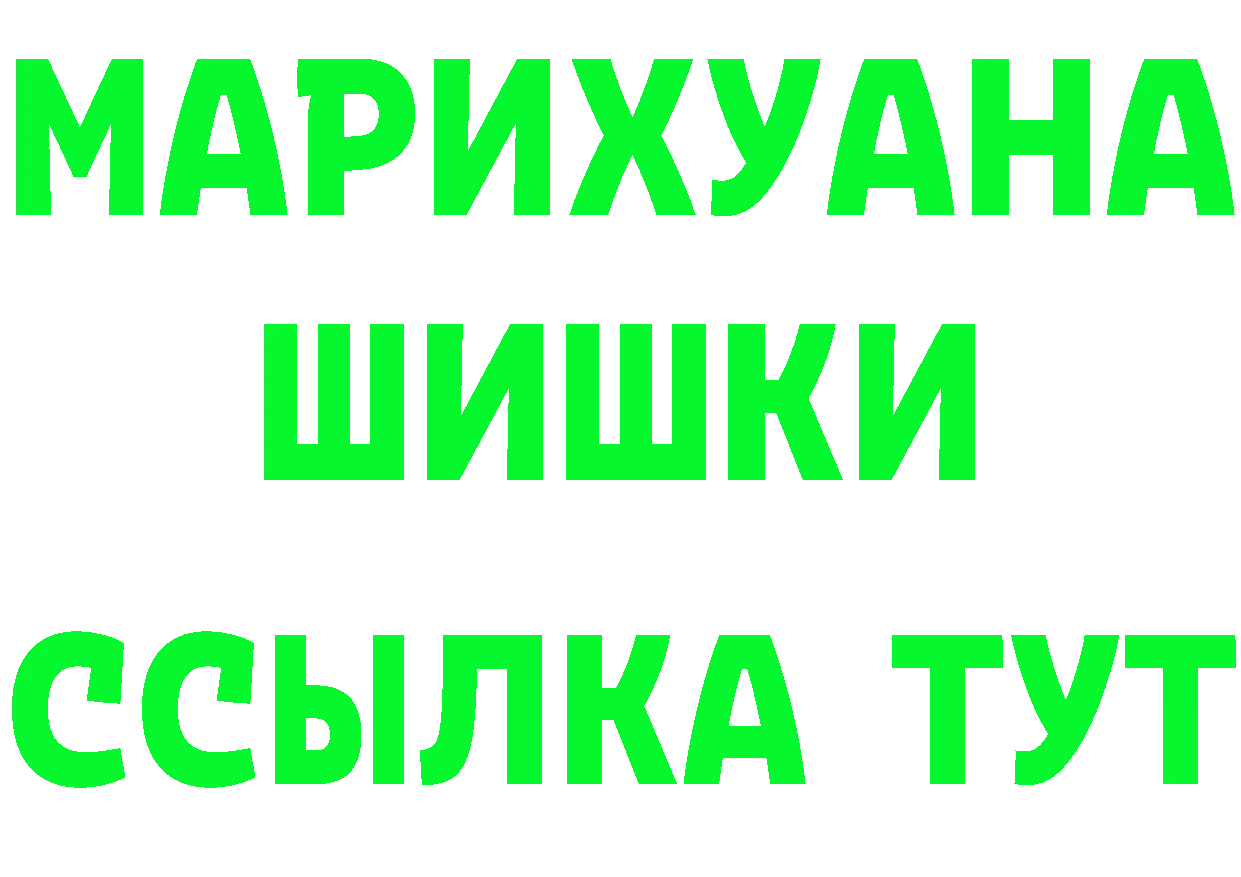 МАРИХУАНА
ШИШКИ
ССЫЛКА ТУТ